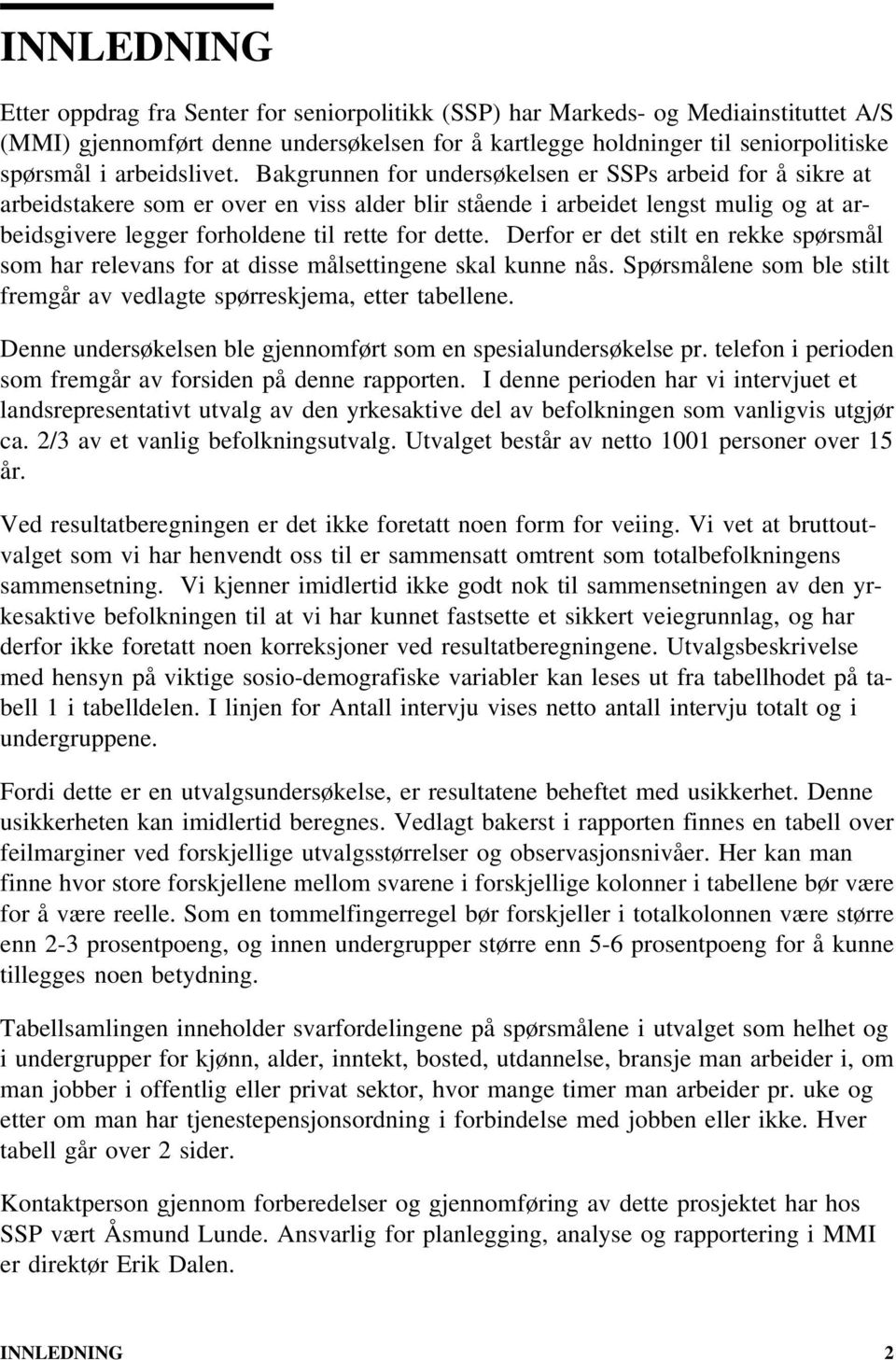 INNLEDNING

Etter oppdrag fra Senter for seniorpolitikk (SSP) har Markeds- og Mediainstituttet A/S (MMI) gjennomført denne undersøkelsen for å kartlegge holdninger til seniorpolitiske spørsmål i arbeidslivet. Bakgrunnen for undersøkelsen er SSPs arbeid for å sikre at arbeidstakere som er over en viss alder blir stående i arbeidet lengst mulig og at arbeidsgivere legger forholdene til rette for dette. Derfor er det stilt en rekke spørsmål som har relevans for at disse målsettingene skal kunne nås. Spørsmålene som ble stilt fremgår av vedlagte spørreskjema, etter tabellene.

Denne undersøkelsen ble gjennomført som en spesialundersøkelse pr. telefon i perioden som fremgår av forsiden på denne rapporten. I denne perioden har vi intervjuet et landsrepresentativt utvalg av den yrkesaktive del av befolkningen som vanligvis utgjør ca. 2/3 av et vanlig befolkningsutvalg. Utvalget består av netto 1001 personer over 15 år.

Ved resultatberegningen er det ikke foretatt noen form for veiing. Vi vet at bruttoutvalget som vi har henvendt oss til er sammensatt omtrent som totalbefolkningens sammensetning. Vi kjenner imidlertid ikke godt nok til sammensetningen av den yrkesaktive befolkningen til at vi har kunnet fastsette et sikkert veiegrunnlag, og har derfor ikke foretatt noen korreksjoner ved resultatberegningene. Utvalgsbeskrivelse med hensyn på viktige sosio-demografiske variabler kan leses ut fra tabellhodet på tabell 1 i tabelldelen. I linjen for Antall intervju vises netto antall intervju totalt og i undergruppene.

Fordi dette er en utvalgsundersøkelse, er resultatene beheftet med usikkerhet. Denne usikkerheten kan imidlertid beregnes. Vedlagt bakerst i rapporten finnes en tabell over feilmarginer ved forskjellige utvalgsstørrelser og observasjonsnivåer. Her kan man finne hvor store forskjellene mellom svarene i forskjellige kolonner i tabellene bør være for å være reelle. Som en tommelfingerregel bør forskjeller i totalkolonnen være større enn 2-3 prosentpoeng, og innen undergrupper større enn 5-6 prosentpoeng for å kunne tillegges noen betydning.

Tabellsamlingen inneholder svarfordelingene på spørsmålene i utvalget som helhet og i undergrupper for kjønn, alder, inntekt, bosted, utdannelse, bransje man arbeider i, om man jobber i offentlig eller privat sektor, hvor mange timer man arbeider pr. uke og etter om man har tjenestepensjonsordning i forbindelse med jobben eller ikke. Hver tabell går over 2 sider.

Kontaktperson gjennom forberedelser og gjennomføring av dette prosjektet har hos SSP vært Åsmund Lunde. Ansvarlig for planlegging, analyse og rapportering i MMI er direktør Erik Dalen.

INNLEDNING 2